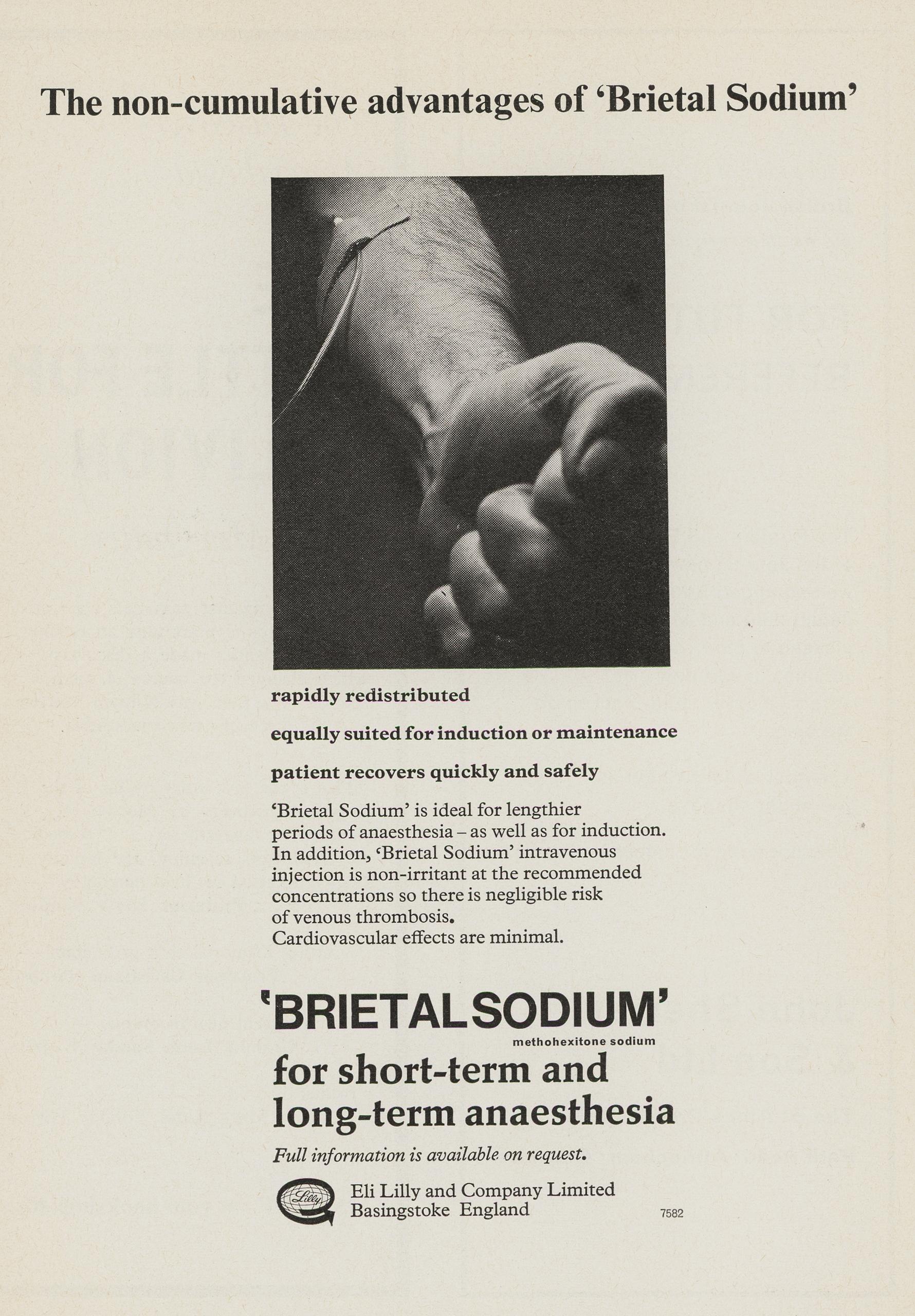 The non-cumulative advantages of 'Brietal Sodium'

rapidly redistributed

equally suited for induction or maintenance

patient recovers quickly and safely

'Brietal Sodium' is ideal for lengthier periods of anaesthesia – as well as for induction. In addition, 'Brietal Sodium' intravenous injection is non-irritant at the recommended concentrations so there is negligible risk of venous thrombosis. Cardiovascular effects are minimal.

'BRIETAL SODIUM'
methohexitone sodium
for short-term and long-term anaesthesia

Full information is available on request.

Lilly
Eli Lilly and Company Limited
Basingstoke England

7582